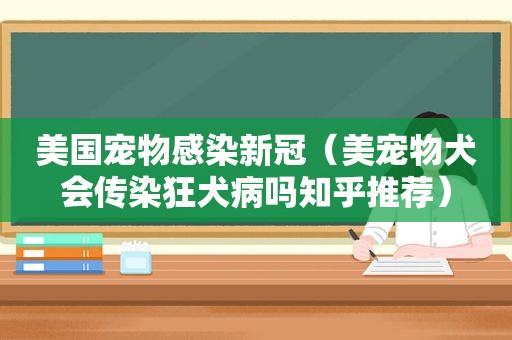 美国宠物感染新冠（美宠物犬会传染狂犬病吗知乎推荐）